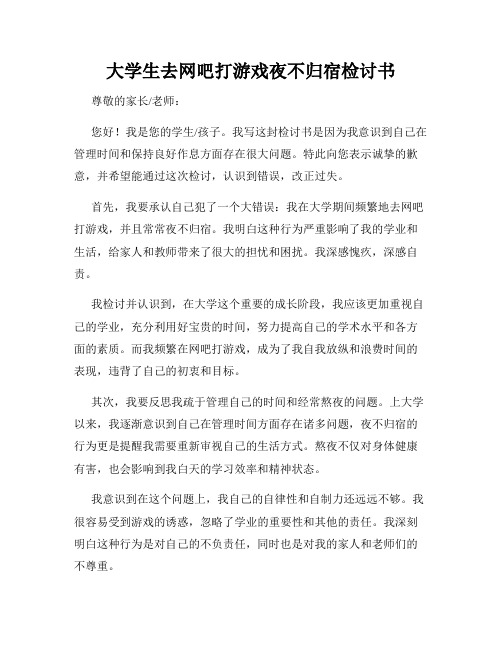 大学生去网吧打游戏夜不归宿检讨书

尊敬的家长/老师：

您好！我是您的学生/孩子。我写这封检讨书是因为我意识到自己在管理时间和保持良好作息方面存在很大问题。特此向您表示诚挚的歉意，并希望能通过这次检讨，认识到错误，改正过失。

首先，我要承认自己犯了一个大错误：我在大学期间频繁地去网吧打游戏，并且常常夜不归宿。我明白这种行为严重影响了我的学业和生活，给家人和教师带来了很大的担忧和困扰。我深感愧疚，深感自责。

我检讨并认识到，在大学这个重要的成长阶段，我应该更加重视自己的学业，充分利用好宝贵的时间，努力提高自己的学术水平和各方面的素质。而我频繁在网吧打游戏，成为了我自我放纵和浪费时间的表现，违背了自己的初衷和目标。

其次，我要反思我疏于管理自己的时间和经常熬夜的问题。上大学以来，我逐渐意识到自己在管理时间方面存在诸多问题，夜不归宿的行为更是提醒我需要重新审视自己的生活方式。熬夜不仅对身体健康有害，也会影响到我白天的学习效率和精神状态。

我意识到在这个问题上，我自己的自律性和自制力还远远不够。我很容易受到游戏的诱惑，忽略了学业的重要性和其他的责任。我深刻明白这种行为是对自己的不负责任，同时也是对我的家人和老师们的不尊重。